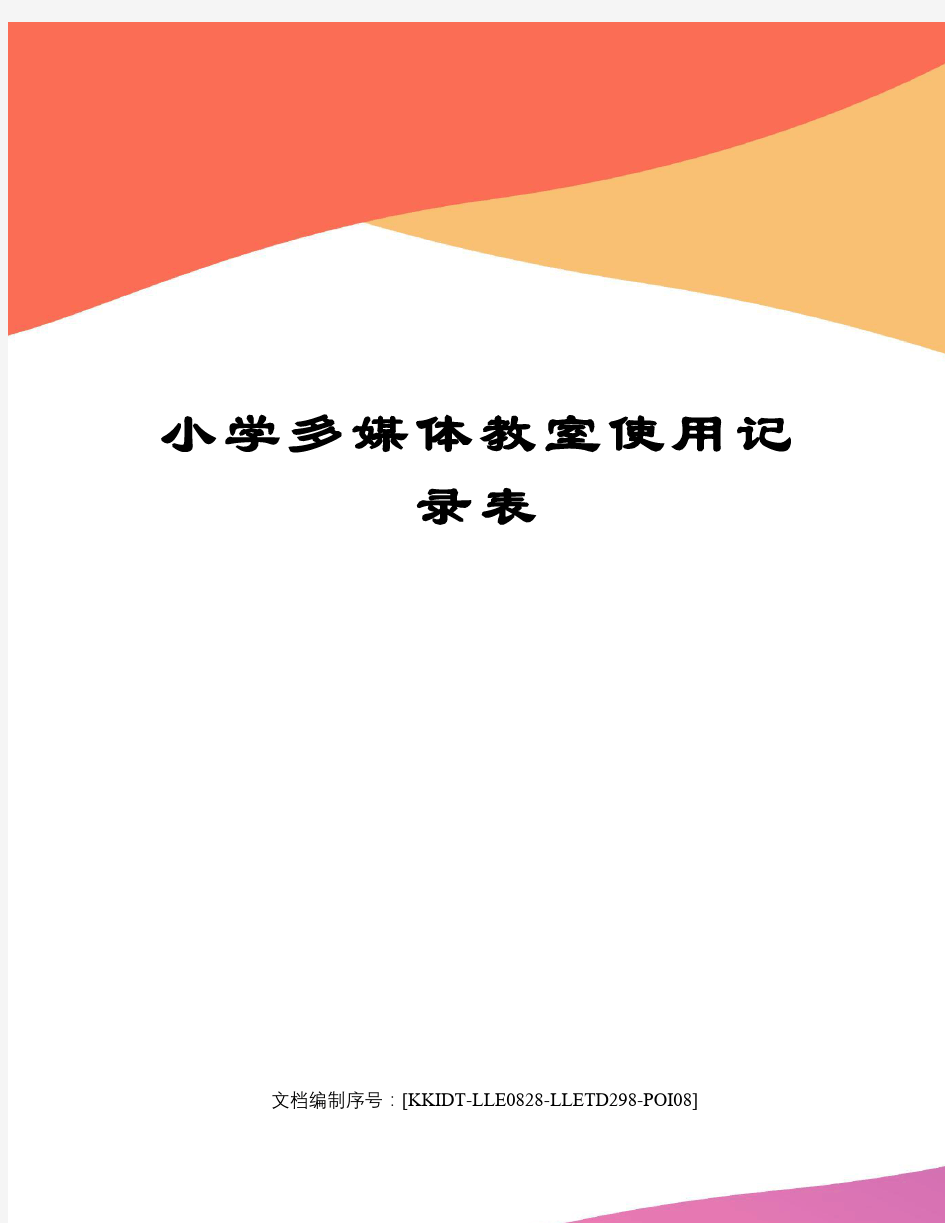 小学多媒体教室使用记录表

文档编制序号：[KKIDT-LLE0828-LLETD298-POI08]